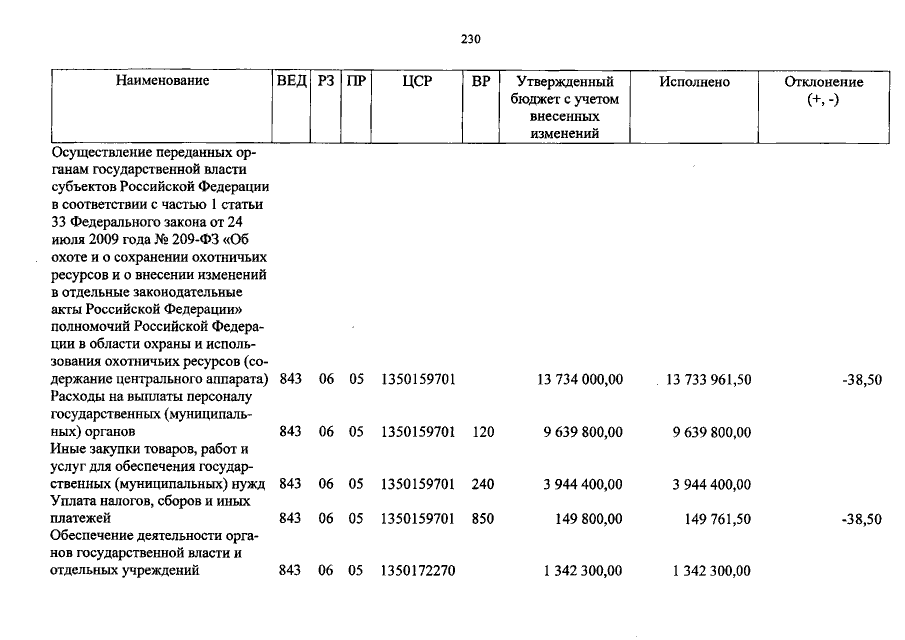 230

| Наименование | ВЕД | РЗ | ПР | ЦСР | ВР | Утвержденный бюджет с учетом внесенных изменений | Исполнено | Отклонение (+, -) |
|---|---|---|---|---|---|---|---|---|
| Осуществление переданных органам государственной власти субъектов Российской Федерации в соответствии с частью 1 статьи 33 Федерального закона от 24 июля 2009 года № 209-ФЗ «Об охоте и о сохранении охотничьих ресурсов и о внесении изменений в отдельные законодательные акты Российской Федерации» полномочий Российской Федерации в области охраны и использования охотничьих ресурсов (содержание центрального аппарата) | 843 | 06 | 05 | 1350159701 | | 13 734 000,00 | 13 733 961,50 | -38,50 |
| Расходы на выплаты персоналу государственных (муниципальных) органов | 843 | 06 | 05 | 1350159701 | 120 | 9 639 800,00 | 9 639 800,00 | |
| Иные закупки товаров, работ и услуг для обеспечения государственных (муниципальных) нужд | 843 | 06 | 05 | 1350159701 | 240 | 3 944 400,00 | 3 944 400,00 | |
| Уплата налогов, сборов и иных платежей | 843 | 06 | 05 | 1350159701 | 850 | 149 800,00 | 149 761,50 | -38,50 |
| Обеспечение деятельности органов государственной власти и отдельных учреждений | 843 | 06 | 05 | 1350172270 | | 1 342 300,00 | 1 342 300,00 | |